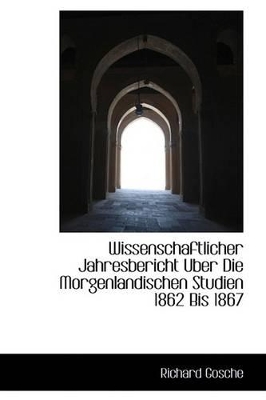 Wissenschaftlicher Jahresbericht Uber Die Morgenlandischen Studien 1862 Bis 1867

Richard Gosche